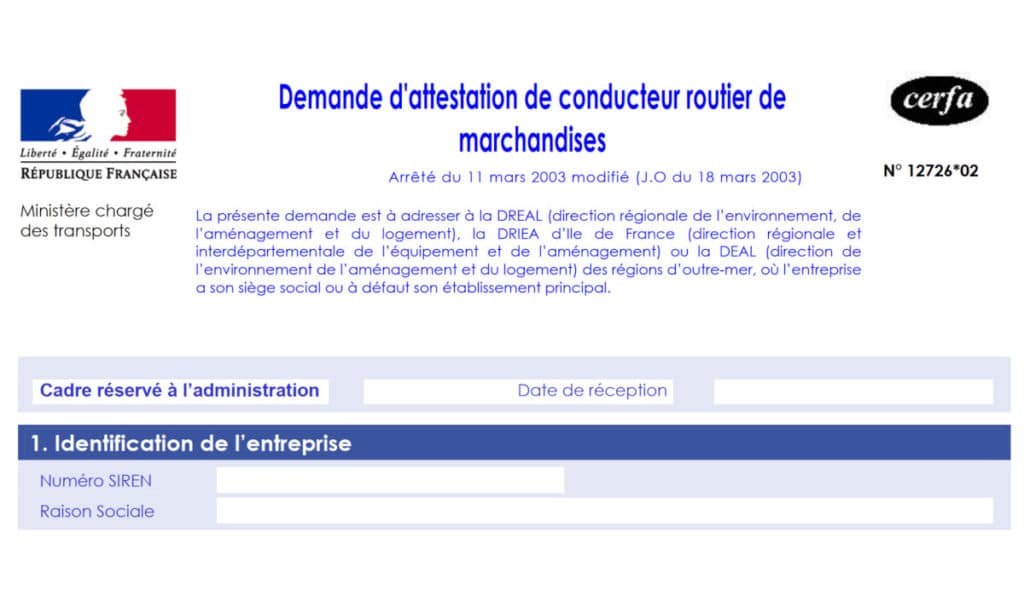 Liberté • Égalité • Fraternité
RÉPUBLIQUE FRANÇAISE

Ministère chargé des transports

Demande d'attestation de conducteur routier de marchandises

Arrêté du 11 mars 2003 modifié (J.O du 18 mars 2003)

cerfa

N° 12726*02

La présente demande est à adresser à la DREAL (direction régionale de l'environnement, de l'aménagement et du logement), la DRIEA d'Ile de France (direction régionale et interdépartementale de l'équipement et de l'aménagement) ou la DEAL (direction de l'environnement de l'aménagement et du logement) des régions d'outre-mer, où l'entreprise a son siège social ou à défaut son établissement principal.

Cadre réservé à l'administration

Date de réception

1. Identification de l'entreprise

Numéro SIREN

Raison Sociale